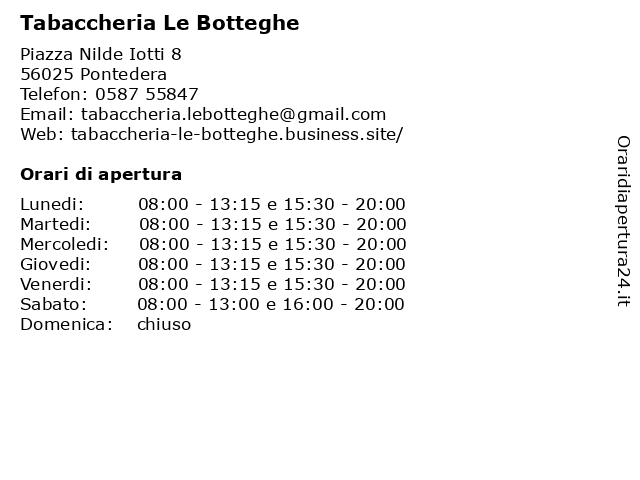 Tabaccheria Le Botteghe

Piazza Nilde Iotti 8
56025 Pontedera
Telefon: 0587 55847
Email: tabaccheria.lebotteghe@gmail.com
Web: tabaccheria-le-botteghe.business.site/

Orari di apertura

| | |
|---|---|
| Lunedi: | 08:00 - 13:15 e 15:30 - 20:00 |
| Martedi: | 08:00 - 13:15 e 15:30 - 20:00 |
| Mercoledi: | 08:00 - 13:15 e 15:30 - 20:00 |
| Giovedi: | 08:00 - 13:15 e 15:30 - 20:00 |
| Venerdi: | 08:00 - 13:15 e 15:30 - 20:00 |
| Sabato: | 08:00 - 13:00 e 16:00 - 20:00 |
| Domenica: | chiuso |

Oraridiapertura24.it